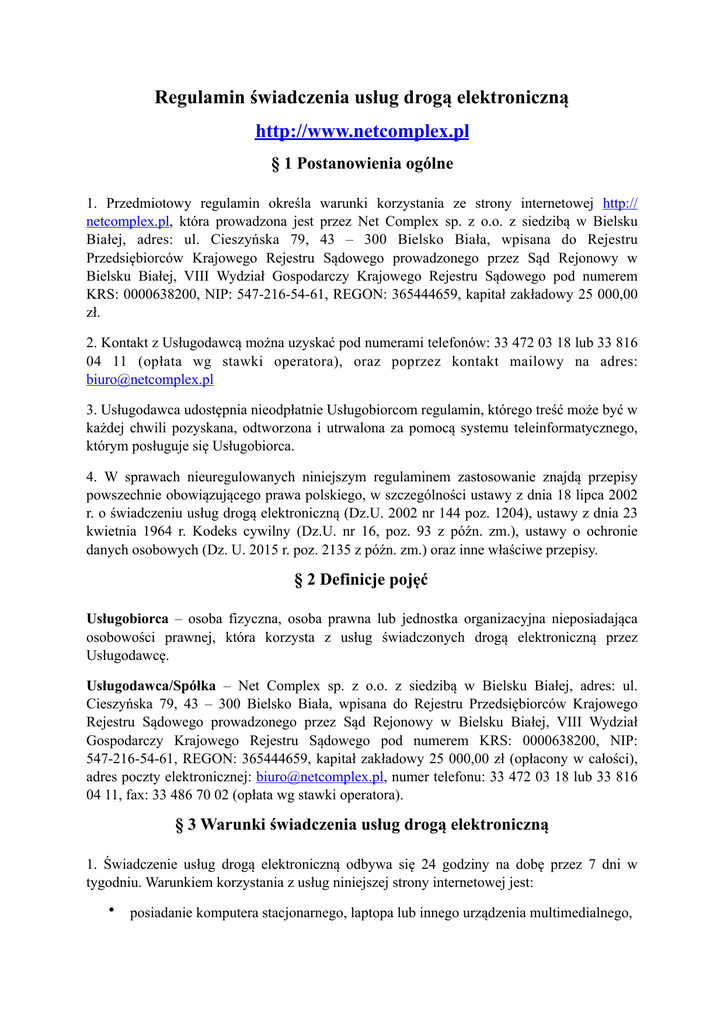 Regulamin świadczenia usług drogą elektroniczną

http://www.netcomplex.pl

§ 1 Postanowienia ogólne

1. Przedmiotowy regulamin określa warunki korzystania ze strony internetowej http://netcomplex.pl, która prowadzona jest przez Net Complex sp. z o.o. z siedzibą w Bielsku Białej, adres: ul. Cieszyńska 79, 43 – 300 Bielsko Biała, wpisana do Rejestru Przedsiębiorców Krajowego Rejestru Sądowego prowadzonego przez Sąd Rejonowy w Bielsku Białej, VIII Wydział Gospodarczy Krajowego Rejestru Sądowego pod numerem KRS: 0000638200, NIP: 547-216-54-61, REGON: 365444659, kapitał zakładowy 25 000,00 zł.

2. Kontakt z Usługodawcą można uzyskać pod numerami telefonów: 33 472 03 18 lub 33 816 04 11 (opłata wg stawki operatora), oraz poprzez kontakt mailowy na adres: biuro@netcomplex.pl

3. Usługodawca udostępnia nieodpłatnie Usługobiorcom regulamin, którego treść może być w każdej chwili pozyskana, odtworzona i utrwalona za pomocą systemu teleinformatycznego, którym posługuje się Usługobiorca.

4. W sprawach nieuregulowanych niniejszym regulaminem zastosowanie znajdą przepisy powszechnie obowiązującego prawa polskiego, w szczególności ustawy z dnia 18 lipca 2002 r. o świadczeniu usług drogą elektroniczną (Dz.U. 2002 nr 144 poz. 1204), ustawy z dnia 23 kwietnia 1964 r. Kodeks cywilny (Dz.U. nr 16, poz. 93 z późn. zm.), ustawy o ochronie danych osobowych (Dz. U. 2015 r. poz. 2135 z późn. zm.) oraz inne właściwe przepisy.

§ 2 Definicje pojęć

Usługobiorca – osoba fizyczna, osoba prawna lub jednostka organizacyjna nieposiadająca osobowości prawnej, która korzysta z usług świadczonych drogą elektroniczną przez Usługodawcę.

Usługodawca/Spółka – Net Complex sp. z o.o. z siedzibą w Bielsku Białej, adres: ul. Cieszyńska 79, 43 – 300 Bielsko Biała, wpisana do Rejestru Przedsiębiorców Krajowego Rejestru Sądowego prowadzonego przez Sąd Rejonowy w Bielsku Białej, VIII Wydział Gospodarczy Krajowego Rejestru Sądowego pod numerem KRS: 0000638200, NIP: 547-216-54-61, REGON: 365444659, kapitał zakładowy 25 000,00 zł (opłacony w całości), adres poczty elektronicznej: biuro@netcomplex.pl, numer telefonu: 33 472 03 18 lub 33 816 04 11, fax: 33 486 70 02 (opłata wg stawki operatora).

§ 3 Warunki świadczenia usług drogą elektroniczną

1. Świadczenie usług drogą elektroniczną odbywa się 24 godziny na dobę przez 7 dni w tygodniu. Warunkiem korzystania z usług niniejszej strony internetowej jest:

• posiadanie komputera stacjonarnego, laptopa lub innego urządzenia multimedialnego,